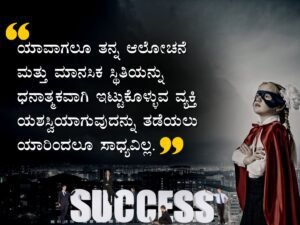 “ಯಾವಾಗಲೂ ತನ್ನ ಆಲೋಚನೆ ಮತ್ತು ಮಾನಸಿಕ ಸ್ಥಿತಿಯನ್ನು ಧನಾತ್ಮಕವಾಗಿ ಇಟ್ಟುಕೊಳ್ಳುವ ವ್ಯಕ್ತಿ ಯಶಸ್ವಿಯಾಗುವುದನ್ನು ತಡೆಯಲು ಯಾರಿಂದಲೂ ಸಾಧ್ಯವಿಲ್ಲ.”

SUCCESS